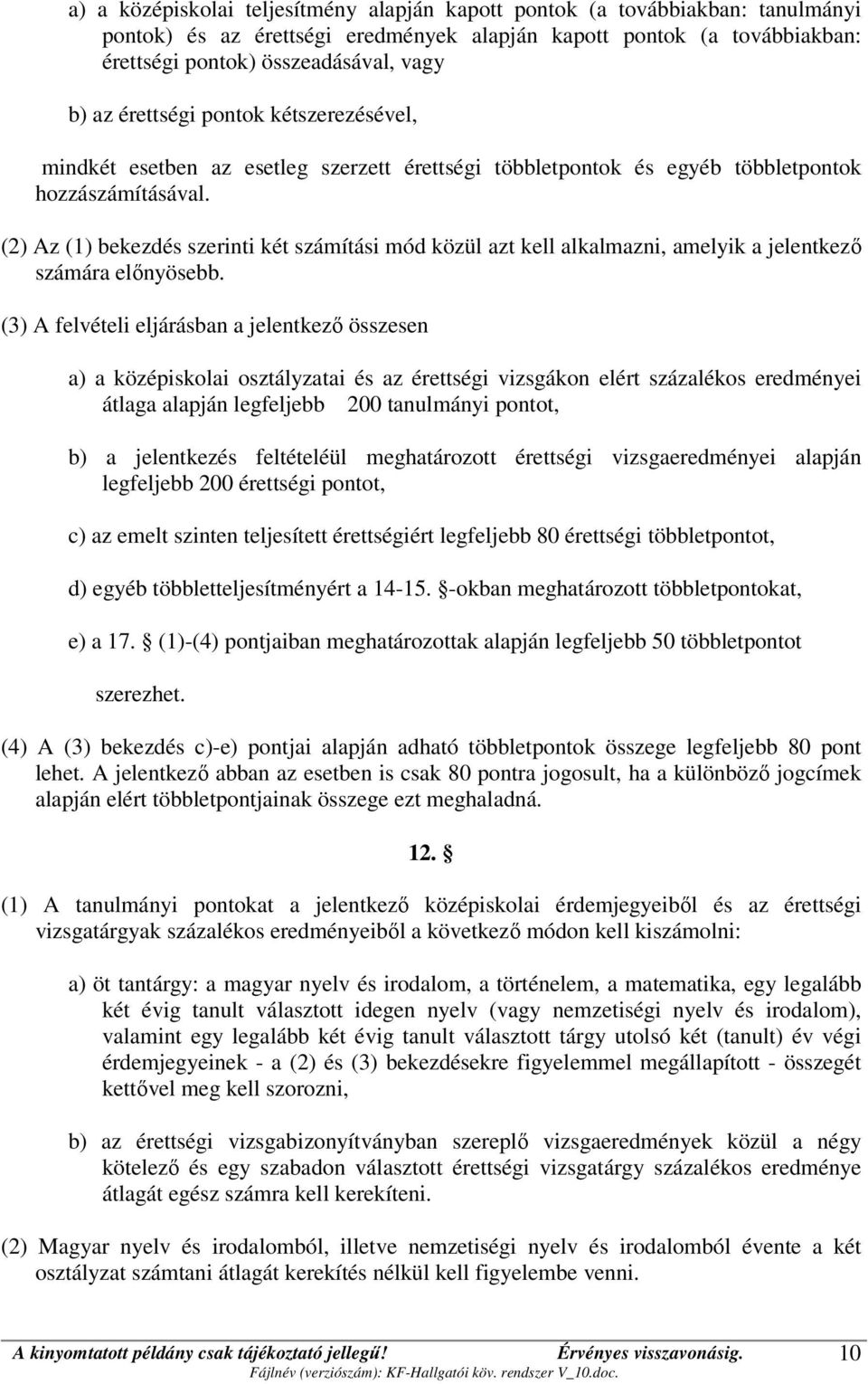 a) a középiskolai teljesítmény alapján kapott pontok (a továbbiakban: tanulmányi pontok) és az érettségi eredmények alapján kapott pontok (a továbbiakban: érettségi pontok) összeadásával, vagy

b) az érettségi pontok kétszerezésével,

mindkét esetben az esetleg szerzett érettségi többletpontok és egyéb többletpontok hozzászámításával.

(2) Az (1) bekezdés szerinti két számítási mód közül azt kell alkalmazni, amelyik a jelentkező számára előnyösebb.

(3) A felvételi eljárásban a jelentkező összesen

a) a középiskolai osztályzatai és az érettségi vizsgákon elért százalékos eredményei átlaga alapján legfeljebb 200 tanulmányi pontot,

b) a jelentkezés feltételéül meghatározott érettségi vizsgaeredményei alapján legfeljebb 200 érettségi pontot,

c) az emelt szinten teljesített érettségiért legfeljebb 80 érettségi többletpontot,

d) egyéb többletteljesítményért a 14-15. §-okban meghatározott többletpontokat,

e) a 17. § (1)-(4) pontjaiban meghatározottak alapján legfeljebb 50 többletpontot

szerezhet.

(4) A (3) bekezdés c)-e) pontjai alapján adható többletpontok összege legfeljebb 80 pont lehet. A jelentkező abban az esetben is csak 80 pontra jogosult, ha a különböző jogcímek alapján elért többletpontjainak összege ezt meghaladná.

12. §

(1) A tanulmányi pontokat a jelentkező középiskolai érdemjegyeiből és az érettségi vizsgatárgyak százalékos eredményeiből a következő módon kell kiszámolni:

a) öt tantárgy: a magyar nyelv és irodalom, a történelem, a matematika, egy legalább két évig tanult választott idegen nyelv (vagy nemzetiségi nyelv és irodalom), valamint egy legalább két évig tanult választott tárgy utolsó két (tanult) év végi érdemjegyeinek - a (2) és (3) bekezdésekre figyelemmel megállapított - összegét kettővel meg kell szorozni,

b) az érettségi vizsgabizonyítványban szereplő vizsgaeredmények közül a négy kötelező és egy szabadon választott érettségi vizsgatárgy százalékos eredménye átlagát egész számra kell kerekíteni.

(2) Magyar nyelv és irodalomból, illetve nemzetiségi nyelv és irodalomból évente a két osztályzat számtani átlagát kerekítés nélkül kell figyelembe venni.

A kinyomtatott példány csak tájékoztató jellegű! Érvényes visszavonásig. 10
Fájlnév (verziószám): KF-Hallgatói köv. rendszer V_10.doc.